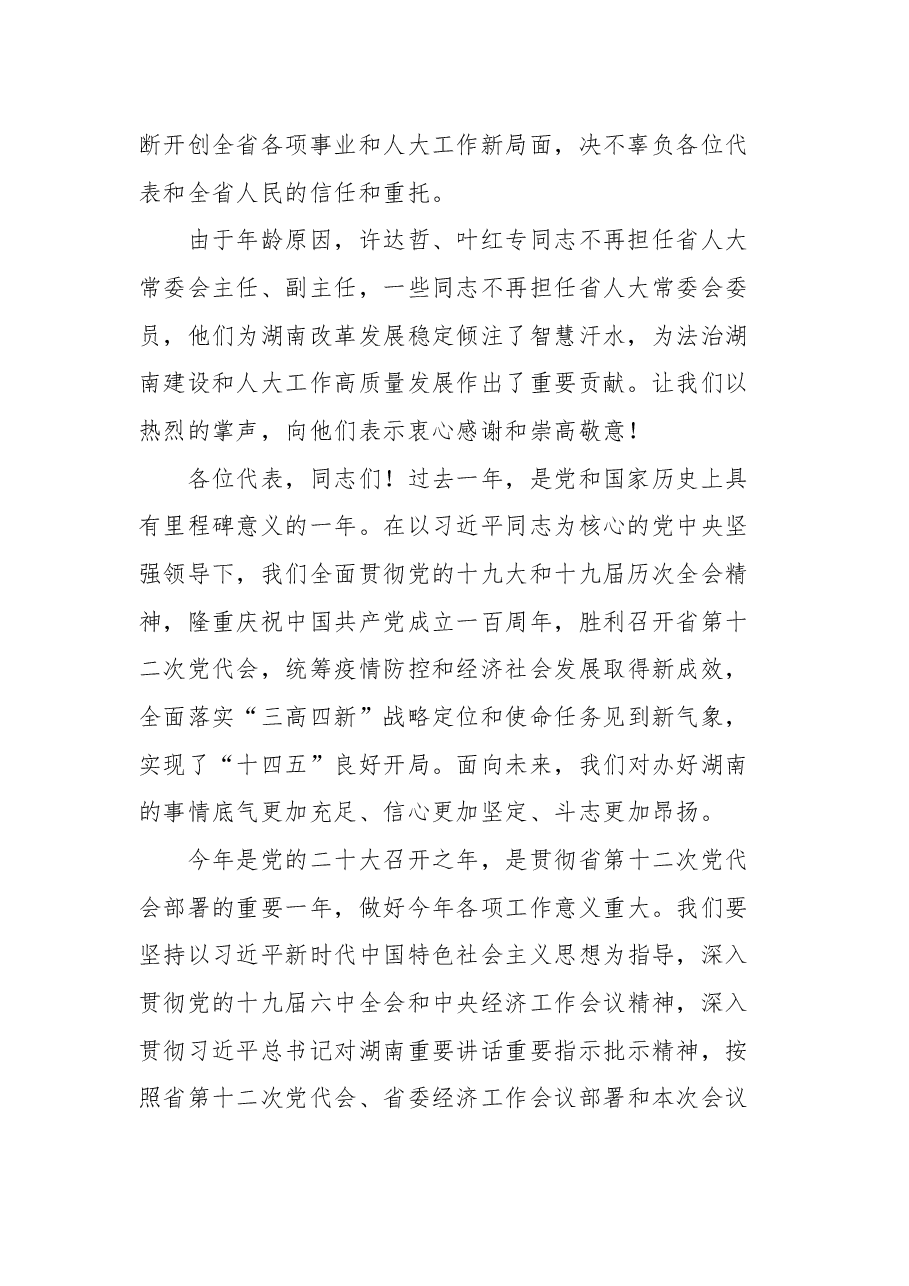 断开创全省各项事业和人大工作新局面，决不辜负各位代表和全省人民的信任和重托。

由于年龄原因，许达哲、叶红专同志不再担任省人大常委会主任、副主任，一些同志不再担任省人大常委会委员，他们为湖南改革发展稳定倾注了智慧汗水，为法治湖南建设和人大工作高质量发展作出了重要贡献。让我们以热烈的掌声，向他们表示衷心感谢和崇高敬意！

各位代表，同志们！过去一年，是党和国家历史上具有里程碑意义的一年。在以习近平同志为核心的党中央坚强领导下，我们全面贯彻党的十九大和十九届历次全会精神，隆重庆祝中国共产党成立一百周年，胜利召开省第十二次党代会，统筹疫情防控和经济社会发展取得新成效，全面落实“三高四新”战略定位和使命任务见到新气象，实现了“十四五”良好开局。面向未来，我们对办好湖南的事情底气更加充足、信心更加坚定、斗志更加昂扬。

今年是党的二十大召开之年，是贯彻省第十二次党代会部署的重要一年，做好今年各项工作意义重大。我们要坚持以习近平新时代中国特色社会主义思想为指导，深入贯彻党的十九届六中全会和中央经济工作会议精神，深入贯彻习近平总书记对湖南重要讲话重要指示批示精神，按照省第十二次党代会、省委经济工作会议部署和本次会议